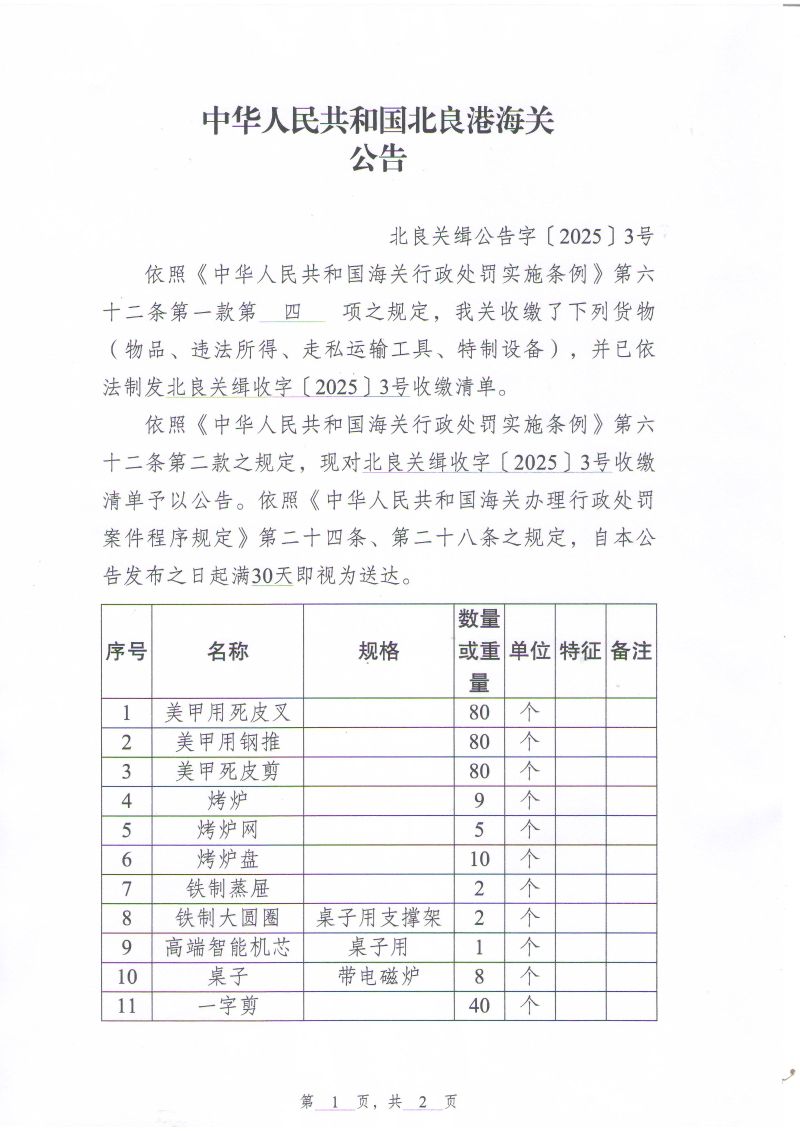 中华人民共和国北良港海关
公告

北良关缉公告字〔2025〕3号

依照《中华人民共和国海关行政处罚实施条例》第六十二条第一款第 四 项之规定，我关收缴了下列货物（物品、违法所得、走私运输工具、特制设备），并已依法制发北良关缉收字〔2025〕3号收缴清单。

依照《中华人民共和国海关行政处罚实施条例》第六十二条第二款之规定，现对北良关缉收字〔2025〕3号收缴清单予以公告。依照《中华人民共和国海关办理行政处罚案件程序规定》第二十四条、第二十八条之规定，自本公告发布之日起满30天即视为送达。

| 序号 | 名称 | 规格 | 数量或重量 | 单位 | 特征 | 备注 |
|---|---|---|---|---|---|---|
| 1 | 美甲用死皮叉 |  | 80 | 个 |  |  |
| 2 | 美甲用钢推 |  | 80 | 个 |  |  |
| 3 | 美甲死皮剪 |  | 80 | 个 |  |  |
| 4 | 烤炉 |  | 9 | 个 |  |  |
| 5 | 烤炉网 |  | 5 | 个 |  |  |
| 6 | 烤炉盘 |  | 10 | 个 |  |  |
| 7 | 铁制蒸屉 |  | 2 | 个 |  |  |
| 8 | 铁制大圆圈 | 桌子用支撑架 | 2 | 个 |  |  |
| 9 | 高端智能机芯 | 桌子用 | 1 | 个 |  |  |
| 10 | 桌子 | 带电磁炉 | 8 | 个 |  |  |
| 11 | 一字剪 |  | 40 | 个 |  |  |

第 1 页，共 2 页